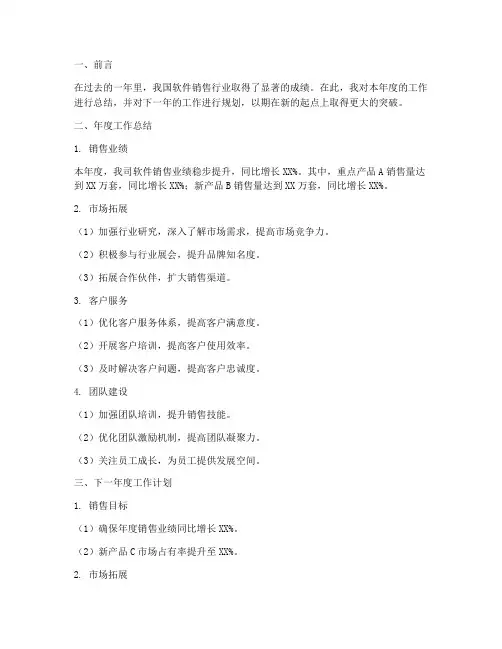 一、前言

在过去的一年里，我国软件销售行业取得了显著的成绩。在此，我对本年度的工作进行总结，并对下一年的工作进行规划，以期在新的起点上取得更大的突破。

二、年度工作总结

1. 销售业绩

本年度，我司软件销售业绩稳步提升，同比增长 XX%。其中，重点产品 A 销售量达到 XX 万套，同比增长 XX%；新产品 B 销售量达到 XX 万套，同比增长 XX%。

2. 市场拓展

（1）加强行业研究，深入了解市场需求，提高市场竞争力。

（2）积极参与行业展会，提升品牌知名度。

（3）拓展合作伙伴，扩大销售渠道。

3. 客户服务

（1）优化客户服务体系，提高客户满意度。

（2）开展客户培训，提高客户使用效率。

（3）及时解决客户问题，提高客户忠诚度。

4. 团队建设

（1）加强团队培训，提升销售技能。

（2）优化团队激励机制，提高团队凝聚力。

（3）关注员工成长，为员工提供发展空间。

三、下一年度工作计划

1. 销售目标

（1）确保年度销售业绩同比增长 XX%。

（2）新产品 C 市场占有率提升至 XX%。

2. 市场拓展